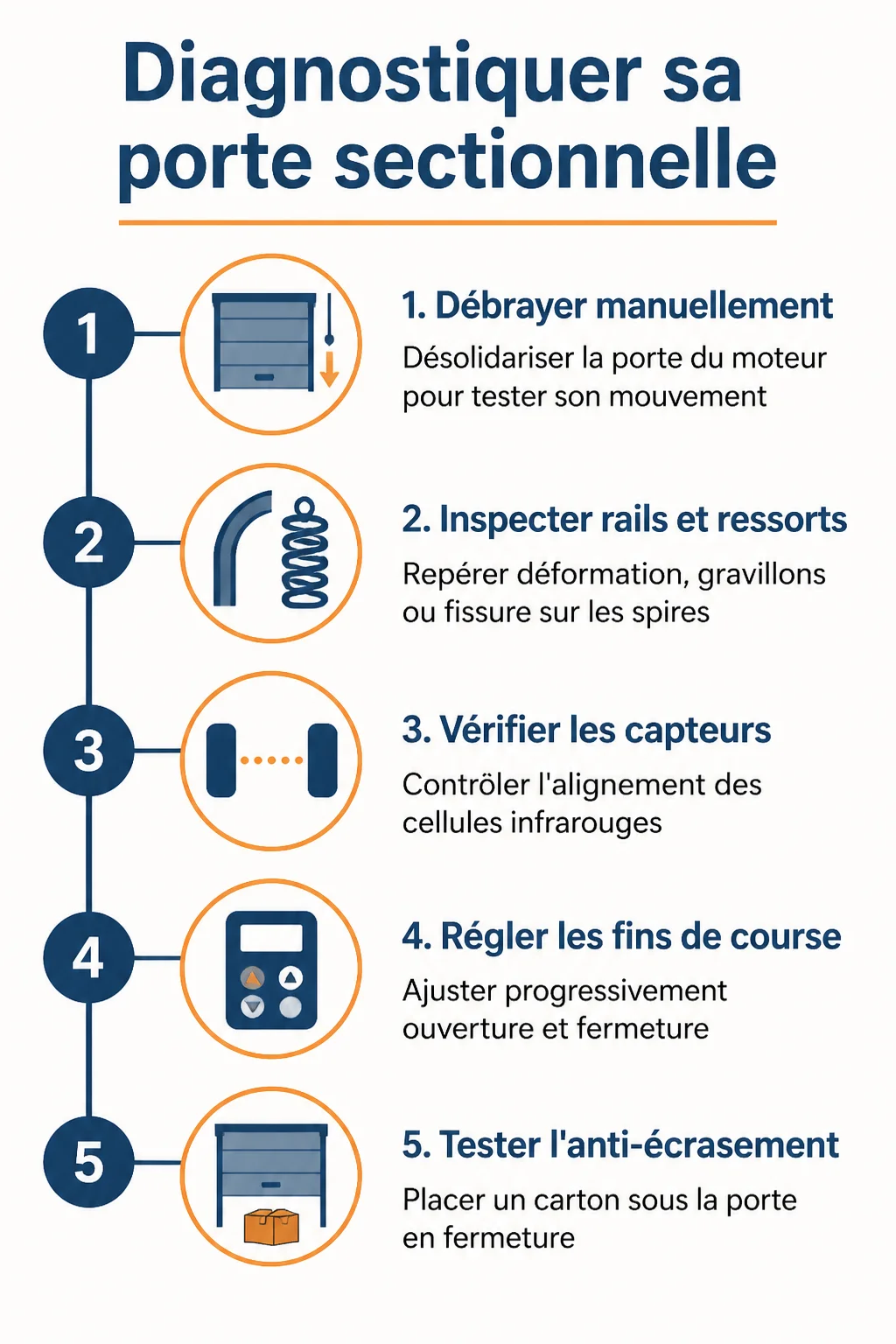 Diagnostiquer sa porte sectionnelle

1

1. Débrayer manuellement

Désolidariser la porte du moteur pour tester son mouvement

2

2. Inspecter rails et ressorts

Repérer déformation, gravillons ou fissure sur les spires

3

3. Vérifier les capteurs

Contrôler l'alignement des cellules infrarouges

4

4. Régler les fins de course

Ajuster progressivement ouverture et fermeture

5

5. Tester l'anti-écrasement

Placer un carton sous la porte en fermeture